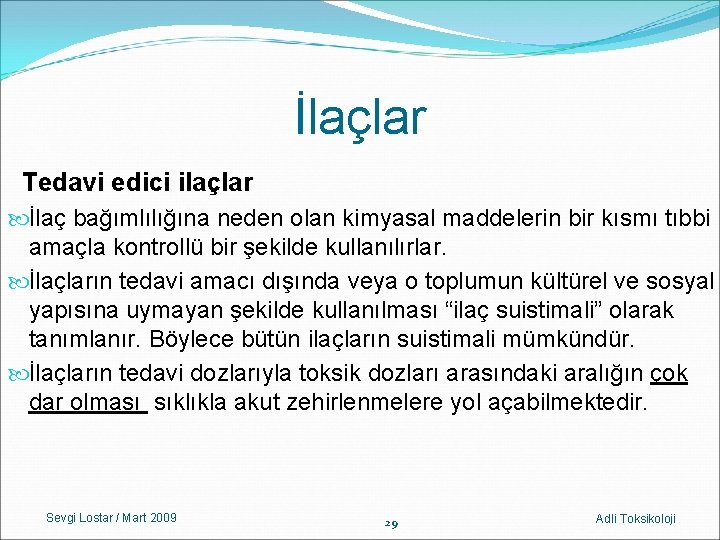 İlaçlar

Tedavi edici ilaçlar

İlaç bağımlılığına neden olan kimyasal maddelerin bir kısmı tıbbi amaçla kontrollü bir şekilde kullanılırlar.

İlaçların tedavi amacı dışında veya o toplumun kültürel ve sosyal yapısına uymayan şekilde kullanılması “ilaç suistimali” olarak tanımlanır. Böylece bütün ilaçların suistimali mümkündür.

İlaçların tedavi dozlarıyla toksik dozları arasındaki aralığın çok dar olması sıklıkla akut zehirlenmelere yol açabilmektedir.

Sevgi Lostar / Mart 2009

29

Adli Toksikoloji